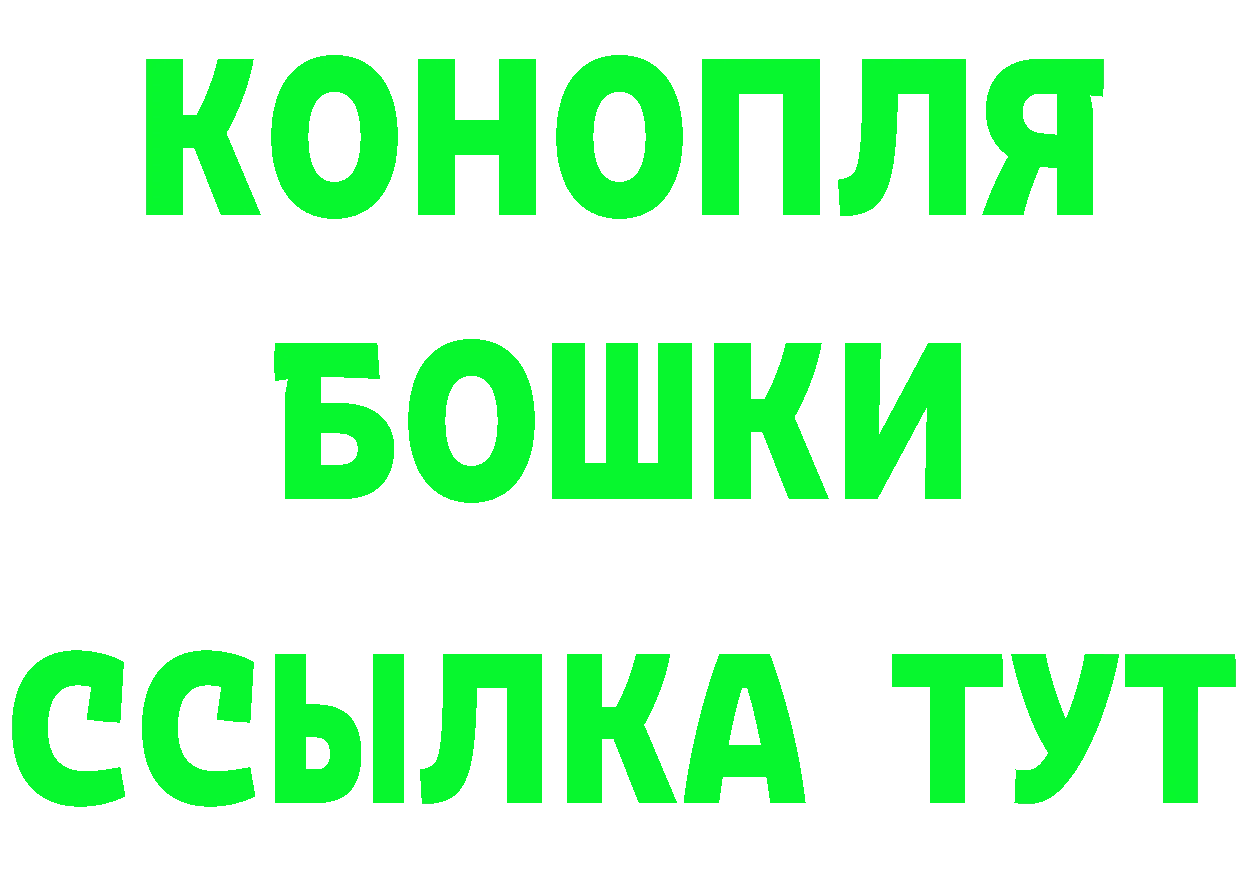 КОНОПЛЯ
БОШКИ
ССЫЛКА ТУТ